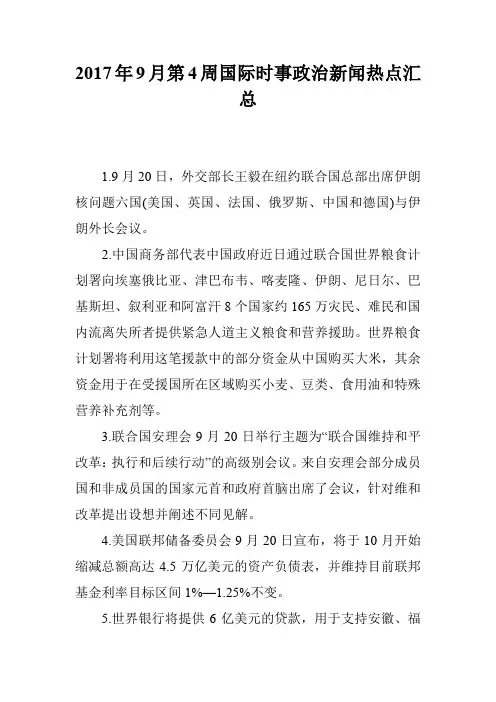 2017年9月第4周国际时事政治新闻热点汇总

1.9月20日，外交部长王毅在纽约联合国总部出席伊朗核问题六国(美国、英国、法国、俄罗斯、中国和德国)与伊朗外长会议。

2.中国商务部代表中国政府近日通过联合国世界粮食计划署向埃塞俄比亚、津巴布韦、喀麦隆、伊朗、尼日尔、巴基斯坦、叙利亚和阿富汗8个国家约165万灾民、难民和国内流离失所者提供紧急人道主义粮食和营养援助。世界粮食计划署将利用这笔援款中的部分资金从中国购买大米，其余资金用于在受援国所在区域购买小麦、豆类、食用油和特殊营养补充剂等。

3.联合国安理会9月20日举行主题为“联合国维持和平改革：执行和后续行动”的高级别会议。来自安理会部分成员国和非成员国的国家元首和政府首脑出席了会议，针对维和改革提出设想并阐述不同见解。

4.美国联邦储备委员会9月20日宣布，将于10月开始缩减总额高达4.5万亿美元的资产负债表，并维持目前联邦基金利率目标区间1%—1.25%不变。

5.世界银行将提供6亿美元的贷款，用于支持安徽、福